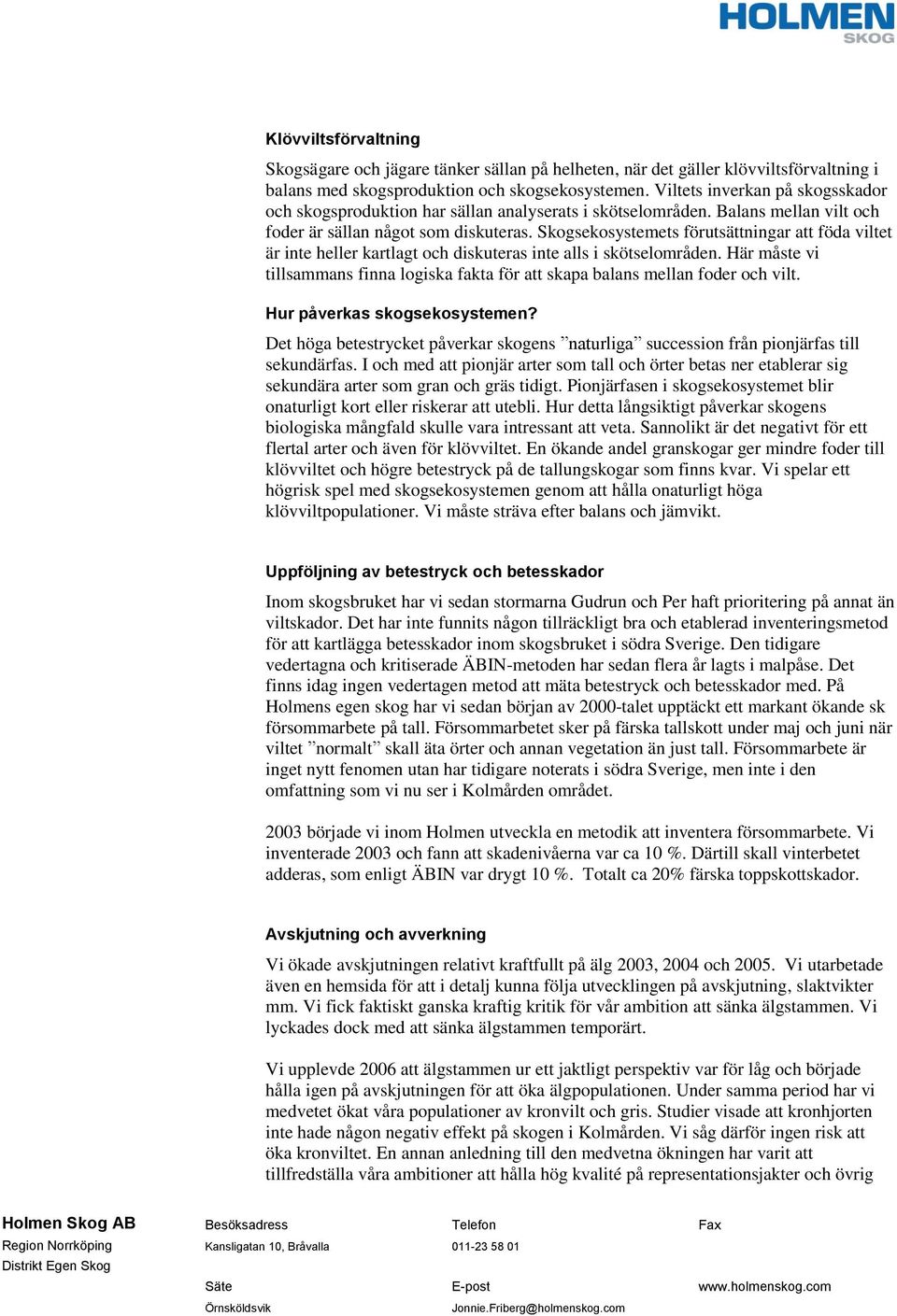 HOLMEN SKOG

Klövviltsförvaltning

Skogsägare och jägare tänker sällan på helheten, när det gäller klövviltsförvaltning i balans med skogsproduktion och skogsekosystemen. Viltets inverkan på skogsskador och skogsproduktion har sällan analyserats i skötselområden. Balans mellan vilt och foder är sällan något som diskuteras. Skogsekosystemets förutsättningar att föda viltet är inte heller kartlagt och diskuteras inte alls i skötselområden. Här måste vi tillsammans finna logiska fakta för att skapa balans mellan foder och vilt.

Hur påverkas skogsekosystemen?

Det höga betestrycket påverkar skogens ”naturliga” succession från pionjärfas till sekundärfas. I och med att pionjär arter som tall och örter betas ner etablerar sig sekundära arter som gran och gräs tidigt. Pionjärfasen i skogsekosystemet blir onaturligt kort eller riskerar att utebli. Hur detta långsiktigt påverkar skogens biologiska mångfald skulle vara intressant att veta. Sannolikt är det negativt för ett flertal arter och även för klövviltet. En ökande andel granskogar ger mindre foder till klövviltet och högre betestryck på de tallungskogar som finns kvar. Vi spelar ett högrisk spel med skogsekosystemen genom att hålla onaturligt höga klövviltpopulationer. Vi måste sträva efter balans och jämvikt.

Uppföljning av betestryck och betesskador

Inom skogsbruket har vi sedan stormarna Gudrun och Per haft prioritering på annat än viltskador. Det har inte funnits någon tillräckligt bra och etablerad inventeringsmetod för att kartlägga betesskador inom skogsbruket i södra Sverige. Den tidigare vedertagna och kritiserade ÄBIN-metoden har sedan flera år lagts i malpåse. Det finns idag ingen vedertagen metod att mäta betestryck och betesskador med. På Holmens egen skog har vi sedan början av 2000-talet upptäckt ett markant ökande sk försommarbete på tall. Försommarbetet sker på färska tallskott under maj och juni när viltet ”normalt” skall äta örter och annan vegetation än just tall. Försommarbete är inget nytt fenomen utan har tidigare noterats i södra Sverige, men inte i den omfattning som vi nu ser i Kolmården området.

2003 började vi inom Holmen utveckla en metodik att inventera försommarbete. Vi inventerade 2003 och fann att skadenivåerna var ca 10 %. Därtill skall vinterbetet adderas, som enligt ÄBIN var drygt 10 %. Totalt ca 20% färska toppskottskador.

Avskjutning och avverkning

Vi ökade avskjutningen relativt kraftfullt på älg 2003, 2004 och 2005. Vi utarbetade även en hemsida för att i detalj kunna följa utvecklingen på avskjutning, slaktvikter mm. Vi fick faktiskt ganska kraftig kritik för vår ambition att sänka älgstammen. Vi lyckades dock med att sänka älgstammen temporärt.

Vi upplevde 2006 att älgstammen ur ett jaktligt perspektiv var för låg och började hålla igen på avskjutningen för att öka älgpopulationen. Under samma period har vi medvetet ökat våra populationer av kronvilt och gris. Studier visade att kronhjorten inte hade någon negativ effekt på skogen i Kolmården. Vi såg därför ingen risk att öka kronviltet. En annan anledning till den medvetna ökningen har varit att tillfredställa våra ambitioner att hålla hög kvalité på representationsjakter och övrig

Holmen Skog AB
Region Norrköping
Distrikt Egen Skog

Besöksadress
Kansligatan 10, Bråvalla

Säte
Örnsköldsvik

Telefon
011-23 58 01

E-post
Jonnie.Friberg@holmenskog.com

Fax

www.holmenskog.com